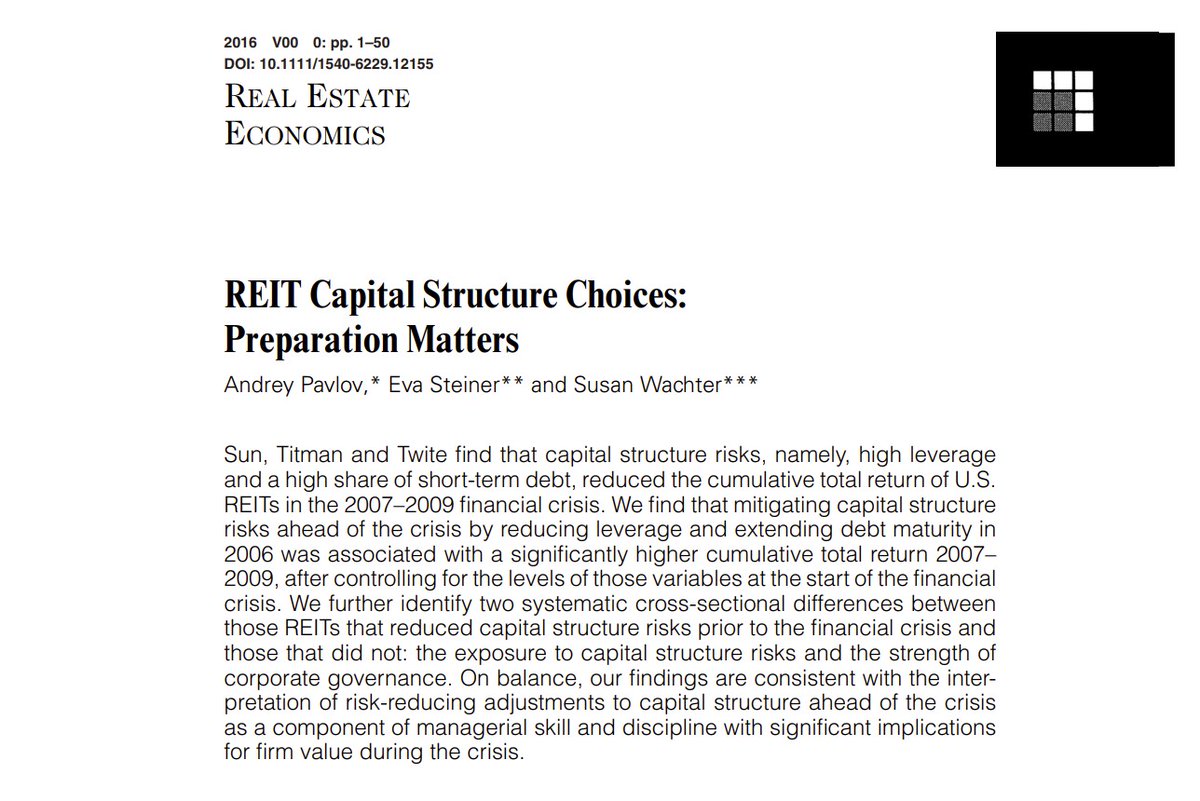 2016 V00 0: pp. 1–50
DOI: 10.1111/1540-6229.12155

REAL ESTATE
ECONOMICS

REIT Capital Structure Choices: Preparation Matters

Andrey Pavlov,* Eva Steiner** and Susan Wachter***

Sun, Titman and Twite find that capital structure risks, namely, high leverage and a high share of short-term debt, reduced the cumulative total return of U.S. REITs in the 2007–2009 financial crisis. We find that mitigating capital structure risks ahead of the crisis by reducing leverage and extending debt maturity in 2006 was associated with a significantly higher cumulative total return 2007–2009, after controlling for the levels of those variables at the start of the financial crisis. We further identify two systematic cross-sectional differences between those REITs that reduced capital structure risks prior to the financial crisis and those that did not: the exposure to capital structure risks and the strength of corporate governance. On balance, our findings are consistent with the interpretation of risk-reducing adjustments to capital structure ahead of the crisis as a component of managerial skill and discipline with significant implications for firm value during the crisis.